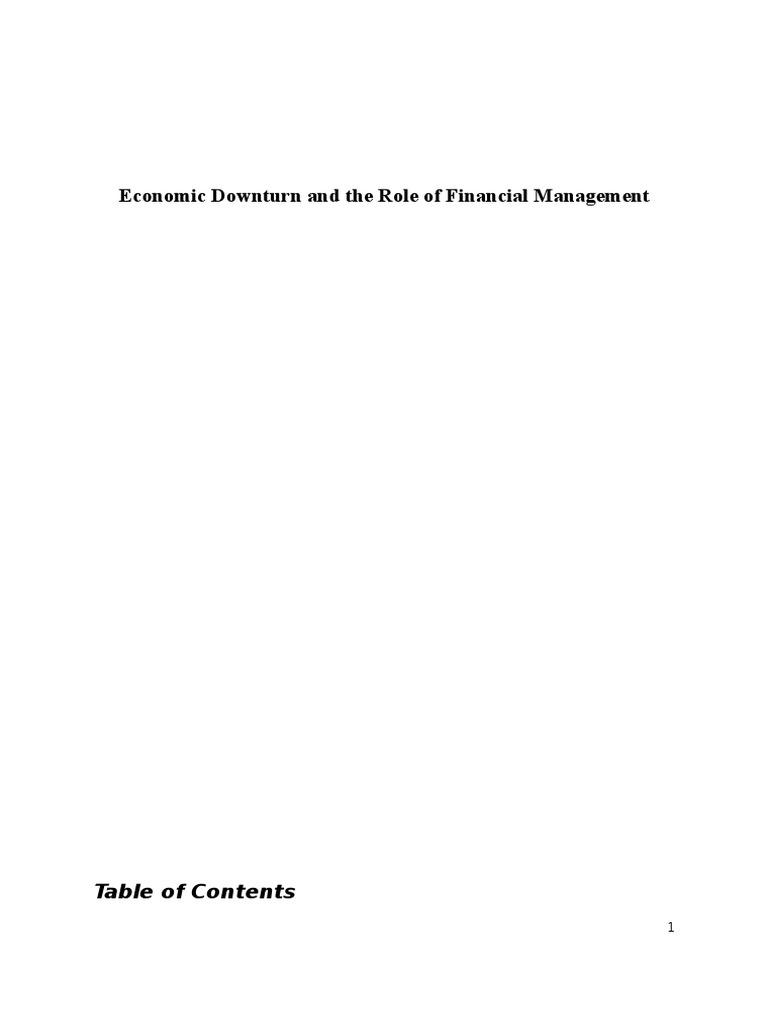 Economic Downturn and the Role of Financial Management

Table of Contents

1